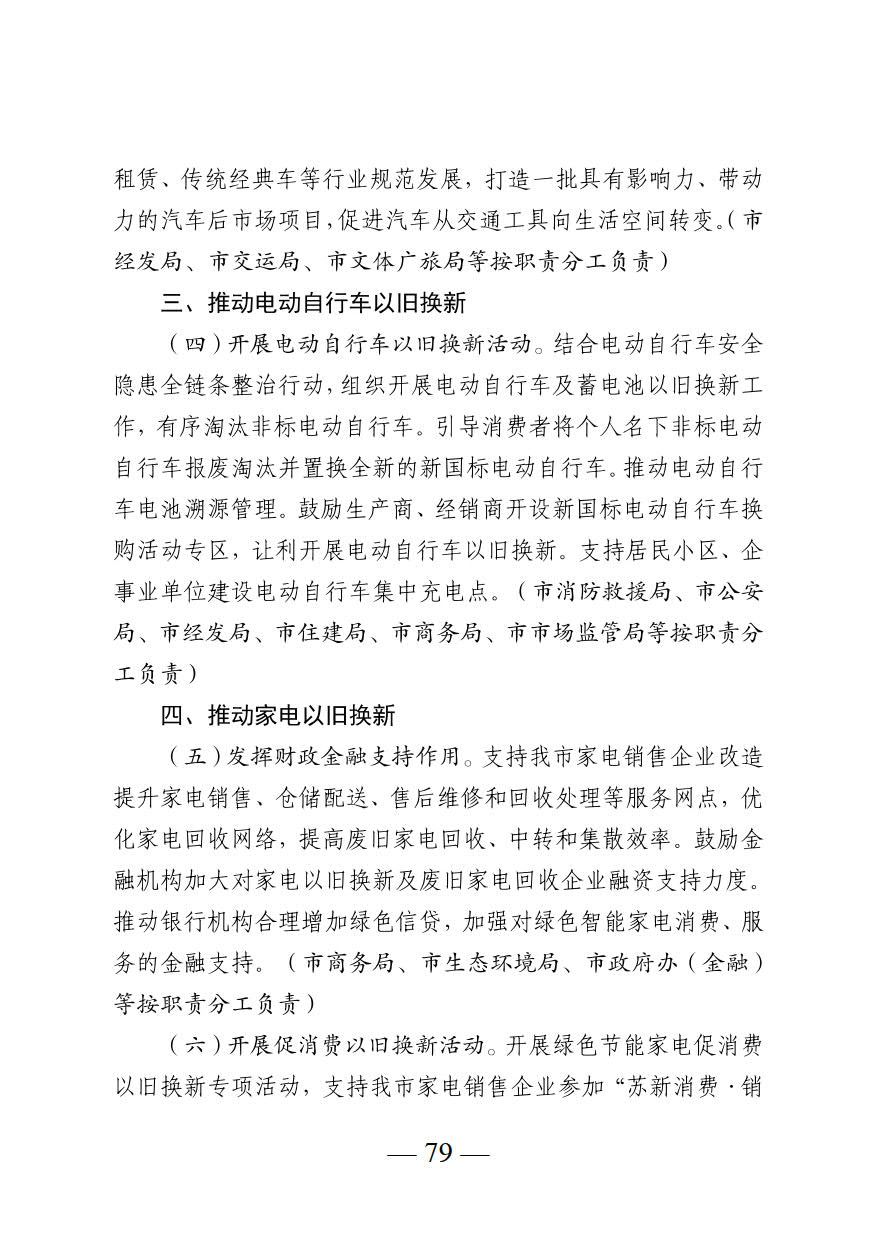 租赁、传统经典车等行业规范发展，打造一批具有影响力、带动力的汽车后市场项目，促进汽车从交通工具向生活空间转变。（市经发局、市交运局、市文体广旅局等按职责分工负责）

三、推动电动自行车以旧换新

（四）开展电动自行车以旧换新活动。结合电动自行车安全隐患全链条整治行动，组织开展电动自行车及蓄电池以旧换新工作，有序淘汰非标电动自行车。引导消费者将个人名下非标电动自行车报废淘汰并置换全新的新国标电动自行车。推动电动自行车电池溯源管理。鼓励生产商、经销商开设新国标电动自行车换购活动专区，让利开展电动自行车以旧换新。支持居民小区、企事业单位建设电动自行车集中充电点。（市消防救援局、市公安局、市经发局、市住建局、市商务局、市市场监管局等按职责分工负责）

四、推动家电以旧换新

（五）发挥财政金融支持作用。支持我市家电销售企业改造提升家电销售、仓储配送、售后维修和回收处理等服务网点，优化家电回收网络，提高废旧家电回收、中转和集散效率。鼓励金融机构加大对家电以旧换新及废旧家电回收企业融资支持力度。推动银行机构合理增加绿色信贷，加强对绿色智能家电消费、服务的金融支持。（市商务局、市生态环境局、市政府办（金融）等按职责分工负责）

（六）开展促消费以旧换新活动。开展绿色节能家电促消费以旧换新专项活动，支持我市家电销售企业参加“苏新消费·销

— 79 —